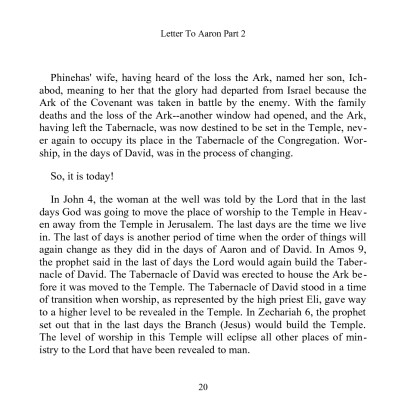 Letter To Aaron Part 2

Phinehas' wife, having heard of the loss the Ark, named her son, Ichabod, meaning to her that the glory had departed from Israel because the Ark of the Covenant was taken in battle by the enemy. With the family deaths and the loss of the Ark--another window had opened, and the Ark, having left the Tabernacle, was now destined to be set in the Temple, never again to occupy its place in the Tabernacle of the Congregation. Worship, in the days of David, was in the process of changing.

So, it is today!

In John 4, the woman at the well was told by the Lord that in the last days God was going to move the place of worship to the Temple in Heaven away from the Temple in Jerusalem. The last days are the time we live in. The last of days is another period of time when the order of things will again change as they did in the days of Aaron and of David. In Amos 9, the prophet said in the last of days the Lord would again build the Tabernacle of David. The Tabernacle of David was erected to house the Ark before it was moved to the Temple. The Tabernacle of David stood in a time of transition when worship, as represented by the high priest Eli, gave way to a higher level to be revealed in the Temple. In Zechariah 6, the prophet set out that in the last days the Branch (Jesus) would build the Temple. The level of worship in this Temple will eclipse all other places of ministry to the Lord that have been revealed to man.

20